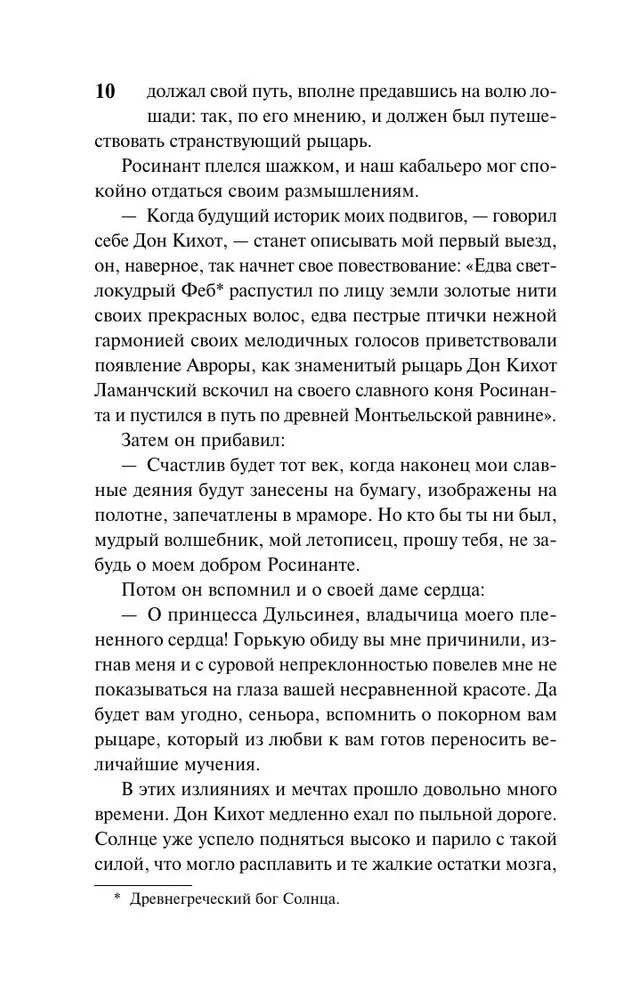 10

должал свой путь, вполне предавшись на волю лошади: так, по его мнению, и должен был путешествовать странствующий рыцарь.

Росинант плелся шажком, и наш кабальеро мог спокойно отдаться своим размышлениям.

— Когда будущий историк моих подвигов, — говорил себе Дон Кихот, — станет описывать мой первый выезд, он, наверное, так начнет свое повествование: «Едва светлокудрый Феб* распустил по лицу земли золотые нити своих прекрасных волос, едва пестрые птички нежной гармонией своих мелодичных голосов приветствовали появление Авроры, как знаменитый рыцарь Дон Кихот Ламанчский вскочил на своего славного коня Росинанта и пустился в путь по древней Монтьельской равнине».

Затем он прибавил:

— Счастлив будет тот век, когда наконец мои славные деяния будут занесены на бумагу, изображены на полотне, запечатлены в мраморе. Но кто бы ты ни был, мудрый волшебник, мой летописец, прошу тебя, не забудь о моем добром Росинанте.

Потом он вспомнил и о своей даме сердца:

— О принцесса Дульсинея, владычица моего плененного сердца! Горькую обиду вы мне причинили, изгнав меня и с суровой непреклонностью повелев мне не показываться на глаза вашей несравненной красоте. Да будет вам угодно, сеньора, вспомнить о покорном вам рыцаре, который из любви к вам готов переносить величайшие мучения.

В этих излияниях и мечтах прошло довольно много времени. Дон Кихот медленно ехал по пыльной дороге. Солнце уже успело подняться высоко и парило с такой силой, что могло расплавить и те жалкие остатки мозга,

* Древнегреческий бог Солнца.